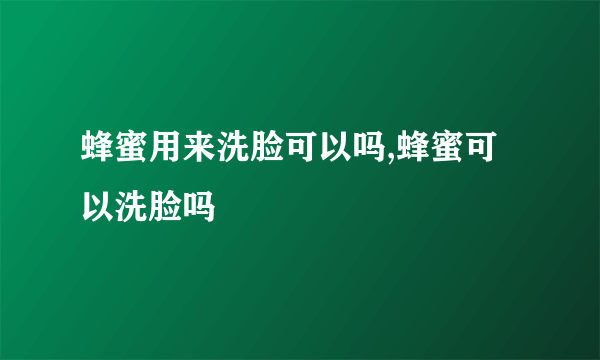 蜂蜜用来洗脸可以吗,蜂蜜可以洗脸吗